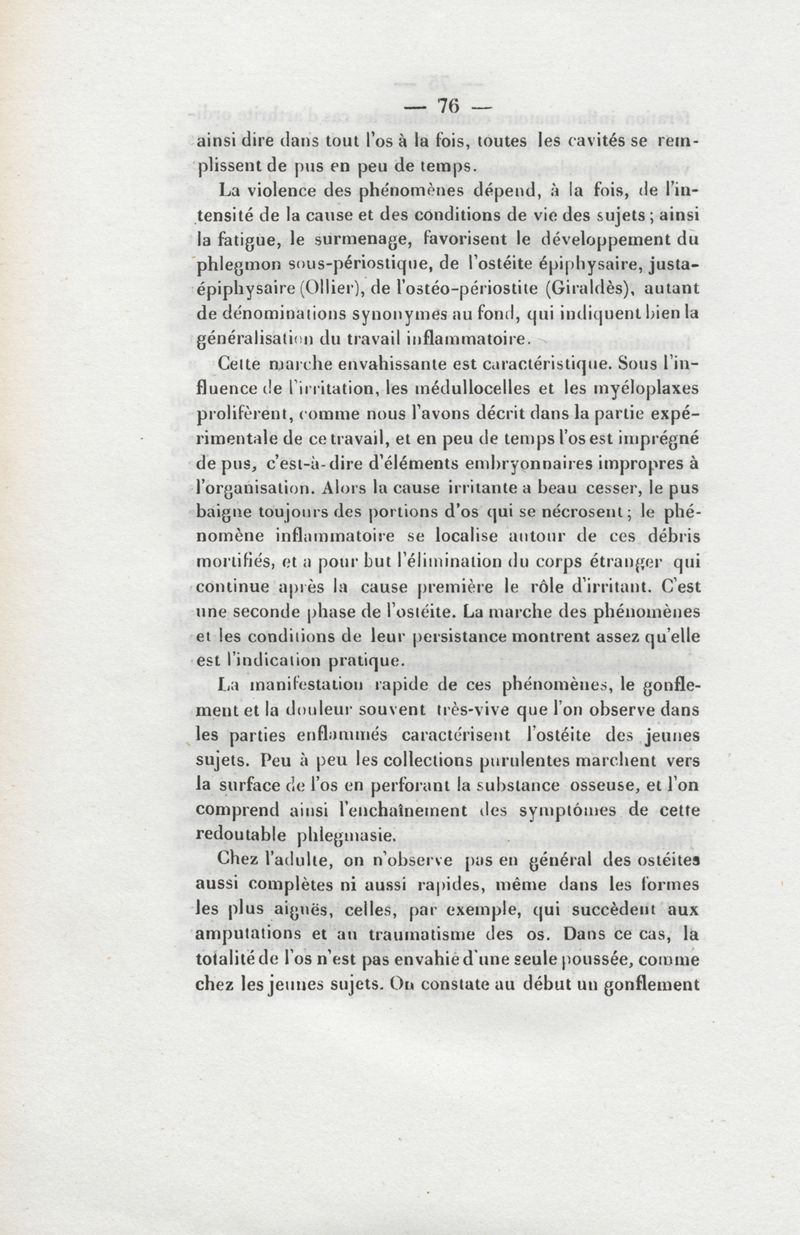 — 76 —

ainsi dire dans tout l'os à la fois, toutes les cavités se remplissent de pus en peu de temps.

La violence des phénomènes dépend, à la fois, de l'intensité de la cause et des conditions de vie des sujets ; ainsi la fatigue, le surmenage, favorisent le développement du phlegmon sous-périostique, de l'ostéite épiphysaire, justa-épiphysaire (Ollier), de l'ostéo-périostite (Giraldès), autant de dénominations synonymes au fond, qui indiquent bien la généralisation du travail inflammatoire.

Cette marche envahissante est caractéristique. Sous l'influence de l'irritation, les médullocelles et les myéloplaxes prolifèrent, comme nous l'avons décrit dans la partie expérimentale de ce travail, et en peu de temps l'os est imprégné de pus, c'est-à-dire d'éléments embryonnaires impropres à l'organisation. Alors la cause irritante a beau cesser, le pus baigne toujours des portions d'os qui se nécrosent ; le phénomène inflammatoire se localise autour de ces débris mortifiés, et a pour but l'élimination du corps étranger qui continue après la cause première le rôle d'irritant. C'est une seconde phase de l'ostéite. La marche des phénomènes et les conditions de leur persistance montrent assez qu'elle est l'indication pratique.

La manifestation rapide de ces phénomènes, le gonflement et la douleur souvent très-vive que l'on observe dans les parties enflammés caractérisent l'ostéite des jeunes sujets. Peu à peu les collections purulentes marchent vers la surface de l'os en perforant la substance osseuse, et l'on comprend ainsi l'enchaînement des symptômes de cette redoutable phlegmasie.

Chez l'adulte, on n'observe pas en général des ostéites aussi complètes ni aussi rapides, même dans les formes les plus aiguës, celles, par exemple, qui succèdent aux amputations et au traumatisme des os. Dans ce cas, la totalité de l'os n'est pas envahie d'une seule poussée, comme chez les jeunes sujets. On constate au début un gonflement